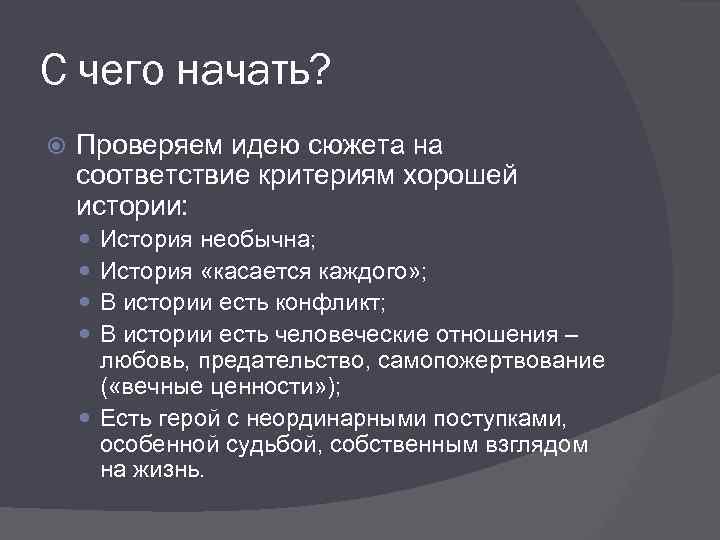 С чего начать?

Проверяем идею сюжета на соответствие критериям хорошей истории:

История необычна;

История «касается каждого»;

В истории есть конфликт;

В истории есть человеческие отношения – любовь, предательство, самопожертвование («вечные ценности»);

Есть герой с неординарными поступками, особенной судьбой, собственным взглядом на жизнь.